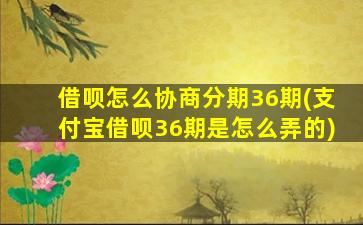 借呗怎么协商分期36期(支付宝借呗36期是怎么弄的)